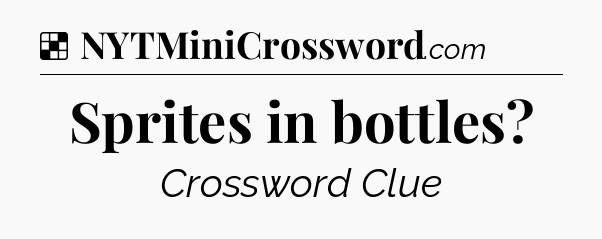 NYTMiniCrossword.com

Sprites in bottles?

Crossword Clue